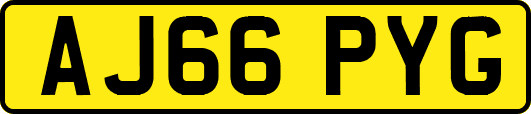 AJ66 PYG